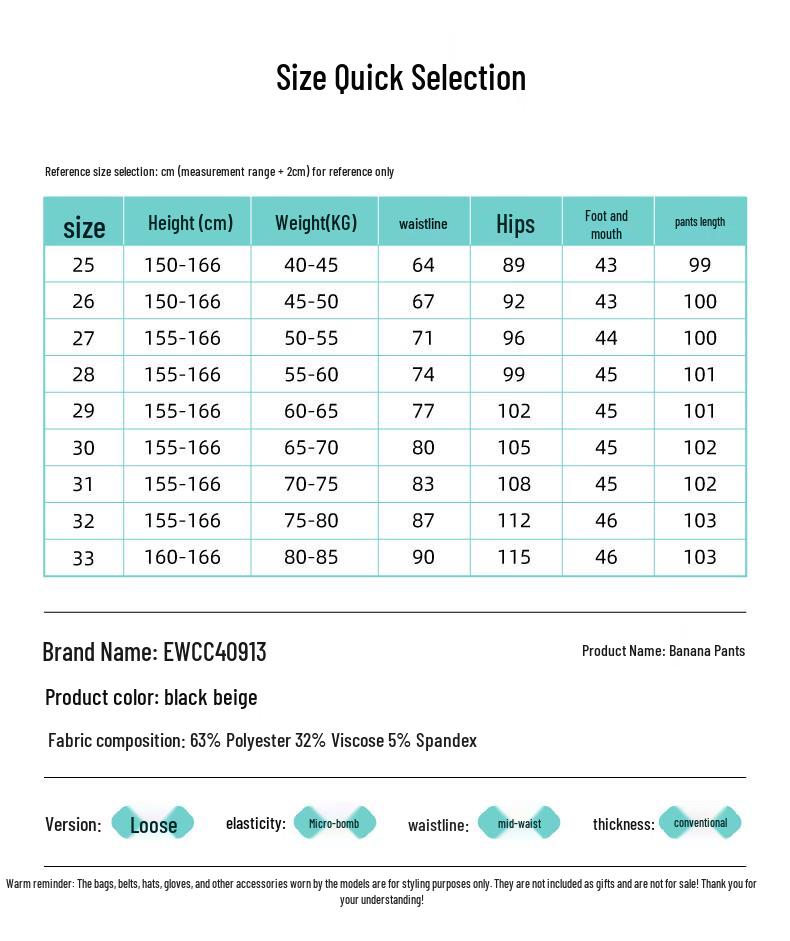 Size Quick Selection

Reference size selection: cm (measurement range + 2cm) for reference only

| size | Height (cm) | Weight(KG) | waistline | Hips | Foot and mouth | pants length |
|---|---|---|---|---|---|---|
| 25 | 150-166 | 40-45 | 64 | 89 | 43 | 99 |
| 26 | 150-166 | 45-50 | 67 | 92 | 43 | 100 |
| 27 | 155-166 | 50-55 | 71 | 96 | 44 | 100 |
| 28 | 155-166 | 55-60 | 74 | 99 | 45 | 101 |
| 29 | 155-166 | 60-65 | 77 | 102 | 45 | 101 |
| 30 | 155-166 | 65-70 | 80 | 105 | 45 | 102 |
| 31 | 155-166 | 70-75 | 83 | 108 | 45 | 102 |
| 32 | 155-166 | 75-80 | 87 | 112 | 46 | 103 |
| 33 | 160-166 | 80-85 | 90 | 115 | 46 | 103 |

Brand Name: EWCC40913

Product Name: Banana Pants

Product color: black beige

Fabric composition: 63% Polyester 32% Viscose 5% Spandex

Version: Loose elasticity: Micro-bomb waistline: mid-waist thickness: conventional

Warm reminder: The bags, belts, hats, gloves, and other accessories worn by the models are for styling purposes only. They are not included as gifts and are not for sale! Thank you for your understanding!